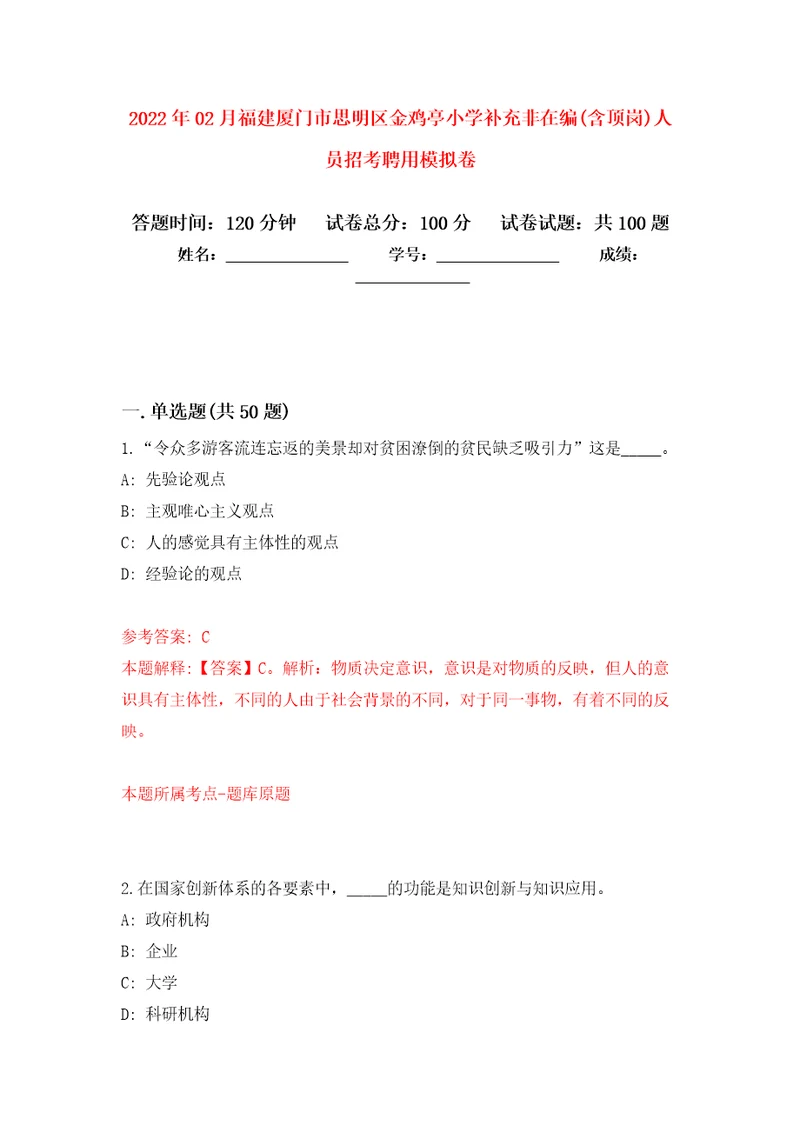 2022年02月福建厦门市思明区金鸡亭小学补充非在编(含顶岗)人员招考聘用模拟卷

答题时间：120分钟　试卷总分：100分　试卷试题：共100题
姓名：______________　学号：______________　成绩：______________

一.单选题(共50题)
1.“令众多游客流连忘返的美景却对贫困潦倒的贫民缺乏吸引力”这是_____。
A: 先验论观点
B: 主观唯心主义观点
C: 人的感觉具有主体性的观点
D: 经验论的观点

参考答案: C
本题解释:【答案】C。解析：物质决定意识，意识是对物质的反映，但人的意识具有主体性，不同的人由于社会背景的不同，对于同一事物，有着不同的反映。

本题所属考点-题库原题

2.在国家创新体系的各要素中，_____的功能是知识创新与知识应用。
A: 政府机构
B: 企业
C: 大学
D: 科研机构